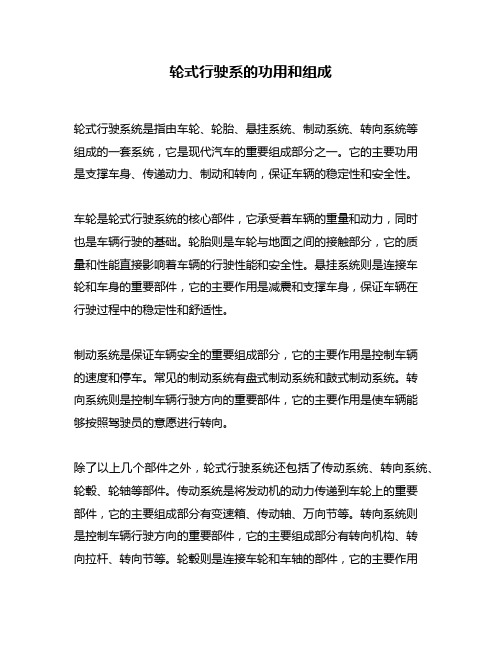 轮式行驶系的功用和组成

轮式行驶系统是指由车轮、轮胎、悬挂系统、制动系统、转向系统等组成的一套系统，它是现代汽车的重要组成部分之一。它的主要功用是支撑车身、传递动力、制动和转向，保证车辆的稳定性和安全性。

车轮是轮式行驶系统的核心部件，它承受着车辆的重量和动力，同时也是车辆行驶的基础。轮胎则是车轮与地面之间的接触部分，它的质量和性能直接影响着车辆的行驶性能和安全性。悬挂系统则是连接车轮和车身的重要部件，它的主要作用是减震和支撑车身，保证车辆在行驶过程中的稳定性和舒适性。

制动系统是保证车辆安全的重要组成部分，它的主要作用是控制车辆的速度和停车。常见的制动系统有盘式制动系统和鼓式制动系统。转向系统则是控制车辆行驶方向的重要部件，它的主要作用是使车辆能够按照驾驶员的意愿进行转向。

除了以上几个部件之外，轮式行驶系统还包括了传动系统、转向系统、轮毂、轮轴等部件。传动系统是将发动机的动力传递到车轮上的重要部件，它的主要组成部分有变速箱、传动轴、万向节等。转向系统则是控制车辆行驶方向的重要部件，它的主要组成部分有转向机构、转向拉杆、转向节等。轮毂则是连接车轮和车轴的部件，它的主要作用